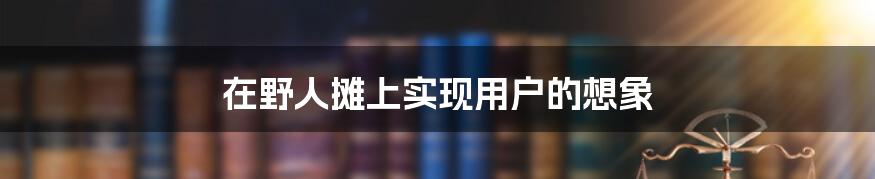 在野人摊上实现用户的想象